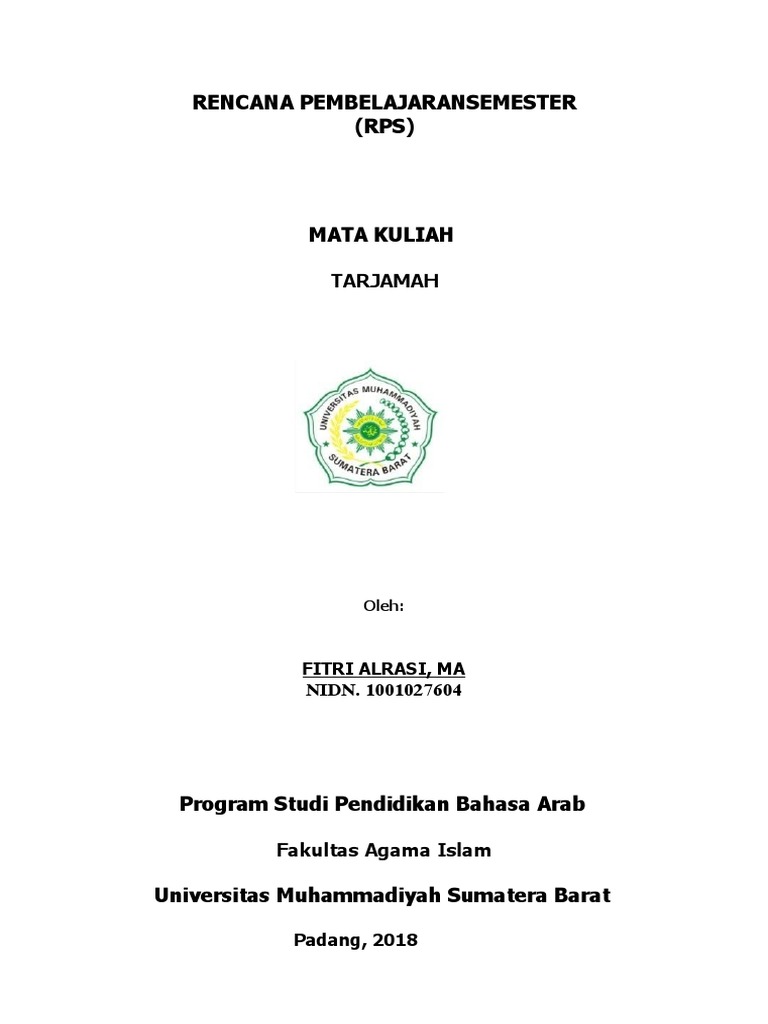 RENCANA PEMBELAJARANSEMESTER
(RPS)

MATA KULIAH

TARJAMAH

UNIVERSITAS MUHAMMADIYAH
SUMATERA BARAT

Oleh:

FITRI ALRASI, MA
NIDN. 1001027604

Program Studi Pendidikan Bahasa Arab

Fakultas Agama Islam

Universitas Muhammadiyah Sumatera Barat

Padang, 2018